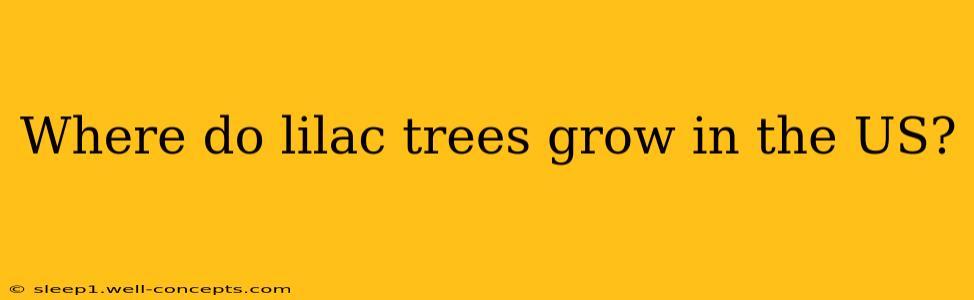 Where do lilac trees grow in the US?

© sleep1.well-concepts.com